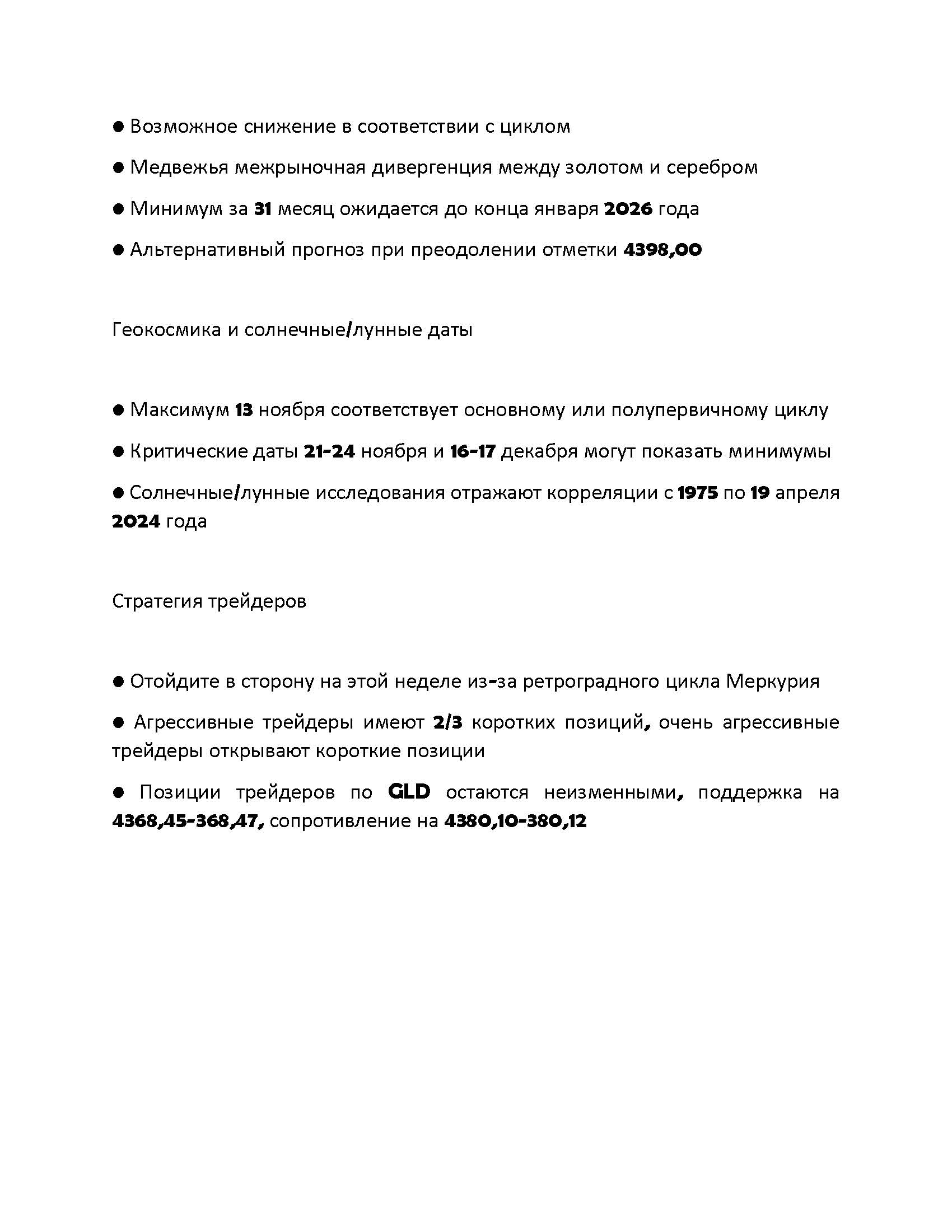 ● Возможное снижение в соответствии с циклом

● Медвежья межрыночная дивергенция между золотом и серебром

● Минимум за 31 месяц ожидается до конца января 2026 года

● Альтернативный прогноз при преодолении отметки 4398,00

Геокосмика и солнечные/лунные даты

● Максимум 13 ноября соответствует основному или полупервичному циклу

● Критические даты 21-24 ноября и 16-17 декабря могут показать минимумы

● Солнечные/лунные исследования отражают корреляции с 1975 по 19 апреля 2024 года

Стратегия трейдеров

● Отойдите в сторону на этой неделе из-за ретроградного цикла Меркурия

● Агрессивные трейдеры имеют 2/3 коротких позиций, очень агрессивные трейдеры открывают короткие позиции

● Позиции трейдеров по GLD остаются неизменными, поддержка на 4368,45-368,47, сопротивление на 4380,10-380,12